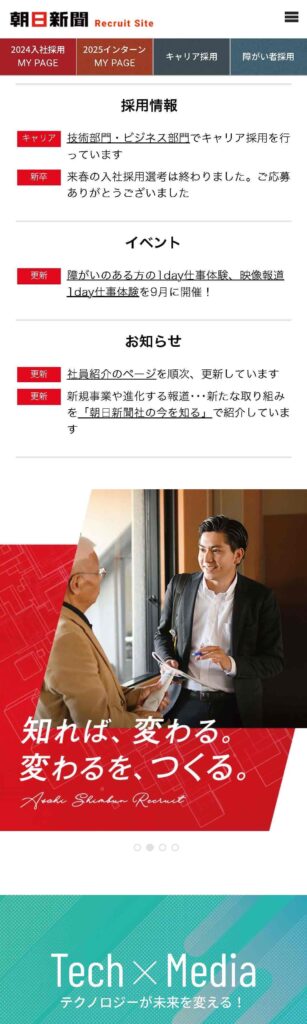 朝日新聞 Recruit Site

2024入社採用 MY PAGE
2025インターン MY PAGE
キャリア採用
障がい者採用

採用情報

キャリア 技術部門・ビジネス部門でキャリア採用を行っています

新卒 来春の入社採用選考は終わりました。ご応募ありがとうございました

イベント

更新 障がいのある方の1day仕事体験、映像報道1day仕事体験を9月に開催！

お知らせ

更新 社員紹介のページを順次、更新しています

更新 新規事業や進化する報道･･･新たな取り組みを「朝日新聞社の今を知る」で紹介しています

知れば、変わる。
変わるを、つくる。
Asahi Shimbun Recruit

Tech × Media
テクノロジーが未来を変える！